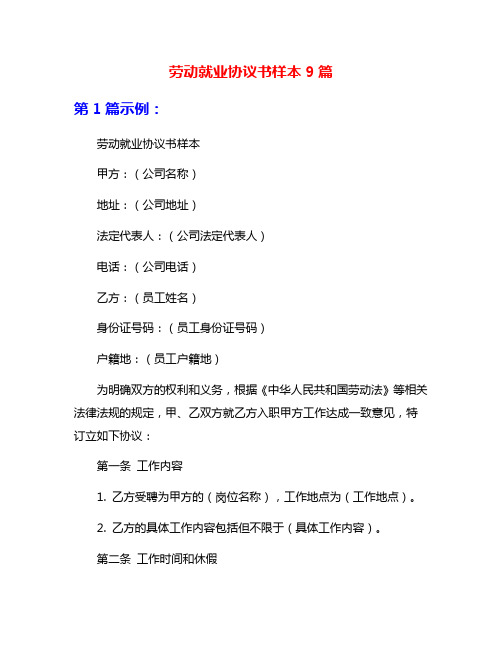 劳动就业协议书样本 9 篇

第 1 篇示例：

劳动就业协议书样本

甲方：（公司名称）

地址：（公司地址）

法定代表人：（公司法定代表人）

电话：（公司电话）

乙方：（员工姓名）

身份证号码：（员工身份证号码）

户籍地：（员工户籍地）

为明确双方的权利和义务，根据《中华人民共和国劳动法》等相关法律法规的规定，甲、乙双方就乙方入职甲方工作达成一致意见，特订立如下协议：

第一条 工作内容

1. 乙方受聘为甲方的（岗位名称），工作地点为（工作地点）。

2. 乙方的具体工作内容包括但不限于（具体工作内容）。

第二条 工作时间和休假